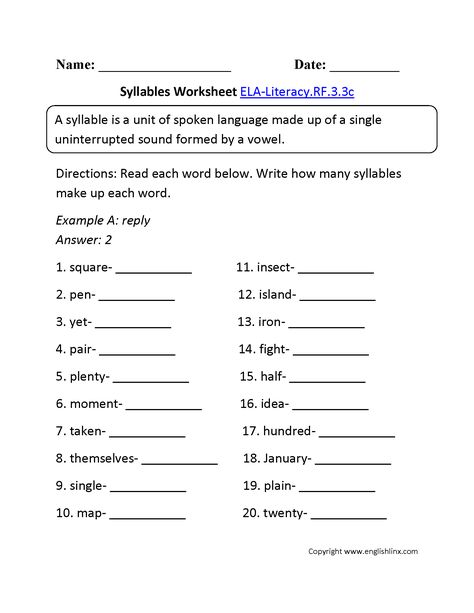 Name: ___________________ Date: __________

Syllables Worksheet ELA-Literacy.RF.3.3c

A syllable is a unit of spoken language made up of a single uninterrupted sound formed by a vowel.

Directions: Read each word below. Write how many syllables make up each word.

Example A: reply
Answer: 2

1. square- ___________
2. pen- ___________
3. yet- ___________
4. pair- ___________
5. plenty- ___________
6. moment- ___________
7. taken- ___________
8. themselves- ___________
9. single- ___________
10. map- ___________

11. insect- ___________
12. island- ___________
13. iron- ___________
14. fight- ___________
15. half- ___________
16. idea- ___________
17. hundred- ___________
18. January- ___________
19. plain- ___________
20. twenty- ___________

Copyright www.englishlinx.com